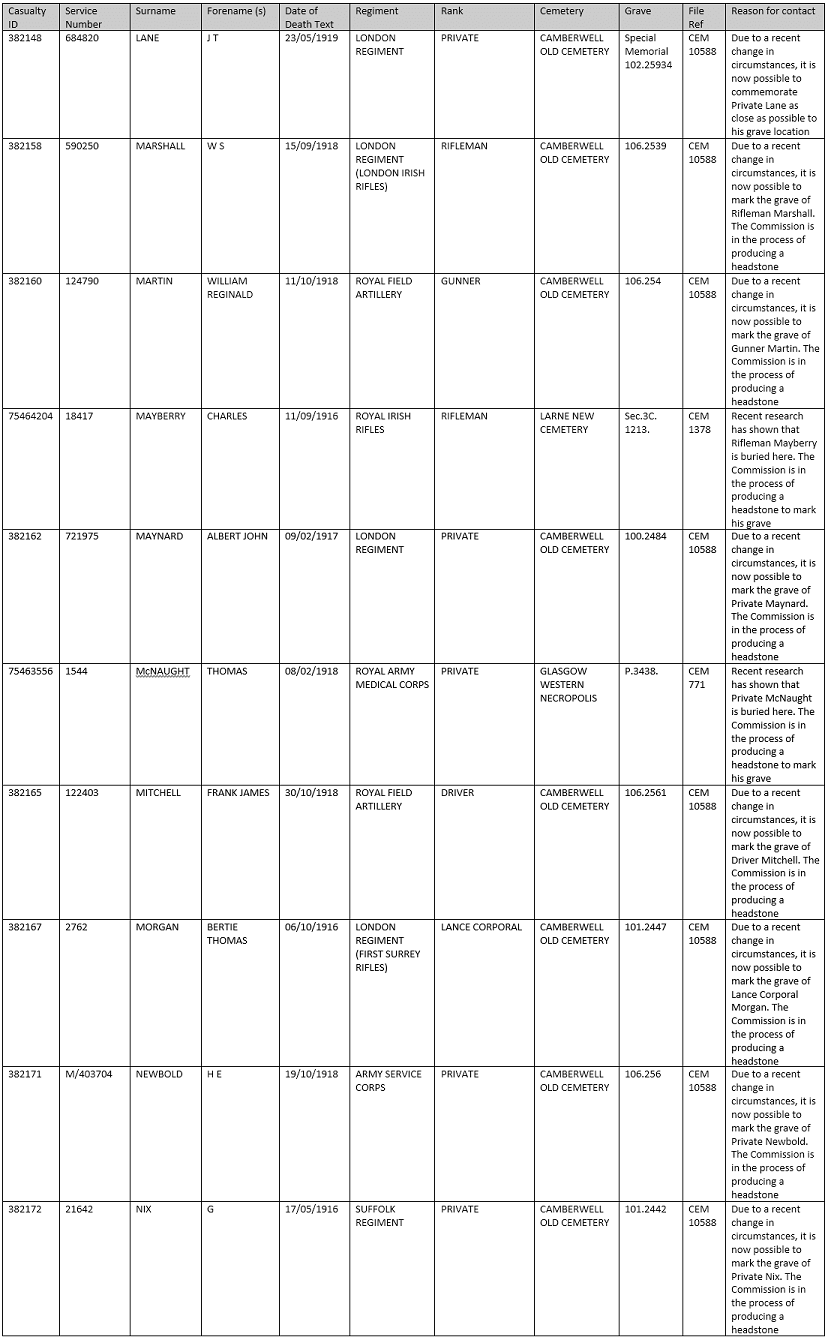 | Casualty ID | Service Number | Surname | Forename (s) | Date of Death Text | Regiment | Rank | Cemetery | Grave | File Ref | Reason for contact |
|---|---|---|---|---|---|---|---|---|---|---|
| 382148 | 684820 | LANE | J T | 23/05/1919 | LONDON REGIMENT | PRIVATE | CAMBERWELL OLD CEMETERY | Special Memorial 102.25934 | CEM 10588 | Due to a recent change in circumstances, it is now possible to commemorate Private Lane as close as possible to his grave location |
| 382158 | 590250 | MARSHALL | W S | 15/09/1918 | LONDON REGIMENT (LONDON IRISH RIFLES) | RIFLEMAN | CAMBERWELL OLD CEMETERY | 106.2539 | CEM 10588 | Due to a recent change in circumstances, it is now possible to mark the grave of Rifleman Marshall. The Commission is in the process of producing a headstone |
| 382160 | 124790 | MARTIN | WILLIAM REGINALD | 11/10/1918 | ROYAL FIELD ARTILLERY | GUNNER | CAMBERWELL OLD CEMETERY | 106.254 | CEM 10588 | Due to a recent change in circumstances, it is now possible to mark the grave of Gunner Martin. The Commission is in the process of producing a headstone |
| 75464204 | 18417 | MAYBERRY | CHARLES | 11/09/1916 | ROYAL IRISH RIFLES | RIFLEMAN | LARNE NEW CEMETERY | Sec.3C. 1213. | CEM 1378 | Recent research has shown that Rifleman Mayberry is buried here. The Commission is in the process of producing a headstone to mark his grave |
| 382162 | 721975 | MAYNARD | ALBERT JOHN | 09/02/1917 | LONDON REGIMENT | PRIVATE | CAMBERWELL OLD CEMETERY | 100.2484 | CEM 10588 | Due to a recent change in circumstances, it is now possible to mark the grave of Private Maynard. The Commission is in the process of producing a headstone |
| 75463556 | 1544 | McNAUGHT | THOMAS | 08/02/1918 | ROYAL ARMY MEDICAL CORPS | PRIVATE | GLASGOW WESTERN NECROPOLIS | P.3438. | CEM 771 | Recent research has shown that Private McNaught is buried here. The Commission is in the process of producing a headstone to mark his grave |
| 382165 | 122403 | MITCHELL | FRANK JAMES | 30/10/1918 | ROYAL FIELD ARTILLERY | DRIVER | CAMBERWELL OLD CEMETERY | 106.2561 | CEM 10588 | Due to a recent change in circumstances, it is now possible to mark the grave of Driver Mitchell. The Commission is in the process of producing a headstone |
| 382167 | 2762 | MORGAN | BERTIE THOMAS | 06/10/1916 | LONDON REGIMENT (FIRST SURREY RIFLES) | LANCE CORPORAL | CAMBERWELL OLD CEMETERY | 101.2447 | CEM 10588 | Due to a recent change in circumstances, it is now possible to mark the grave of Lance Corporal Morgan. The Commission is in the process of producing a headstone |
| 382171 | M/403704 | NEWBOLD | H E | 19/10/1918 | ARMY SERVICE CORPS | PRIVATE | CAMBERWELL OLD CEMETERY | 106.256 | CEM 10588 | Due to a recent change in circumstances, it is now possible to mark the grave of Private Newbold. The Commission is in the process of producing a headstone |
| 382172 | 21642 | NIX | G | 17/05/1916 | SUFFOLK REGIMENT | PRIVATE | CAMBERWELL OLD CEMETERY | 101.2442 | CEM 10588 | Due to a recent change in circumstances, it is now possible to mark the grave of Private Nix. The Commission is in the process of producing a headstone |